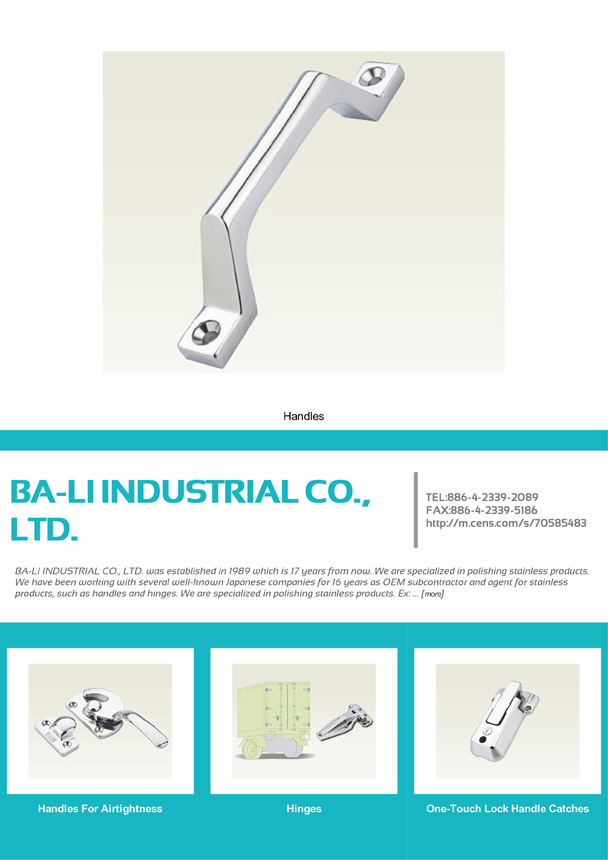 Handles

BA-LI INDUSTRIAL CO., LTD.

TEL:886-4-2339-2089
FAX:886-4-2339-5186
http://m.cens.com/s/70585483

BA-LI INDUSTRIAL CO., LTD. was established in 1989 which is 17 years from now. We are specialized in polishing stainless products. We have been working with several well-known Japanese companies for 16 years as OEM subcontractor and agent for stainless products, such as handles and hinges. We are specialized in polishing stainless products. Ex: ... [more]

Handles For Airtightness

Hinges

One-Touch Lock Handle Catches